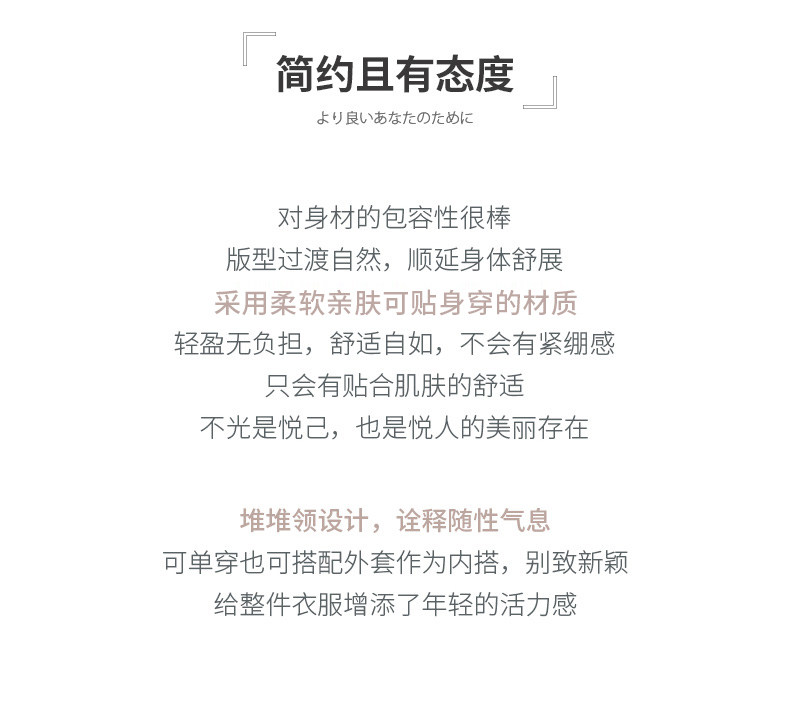 简约且有态度
より良いあなたのために

对身材的包容性很棒
版型过渡自然，顺延身体舒展
采用柔软亲肤可贴身穿的材质
轻盈无负担，舒适自如，不会有紧绷感
只会有贴合肌肤的舒适
不光是悦己，也是悦人的美丽存在

堆堆领设计，诠释随性气息
可单穿也可搭配外套作为内搭，别致新颖
给整件衣服增添了年轻的活力感